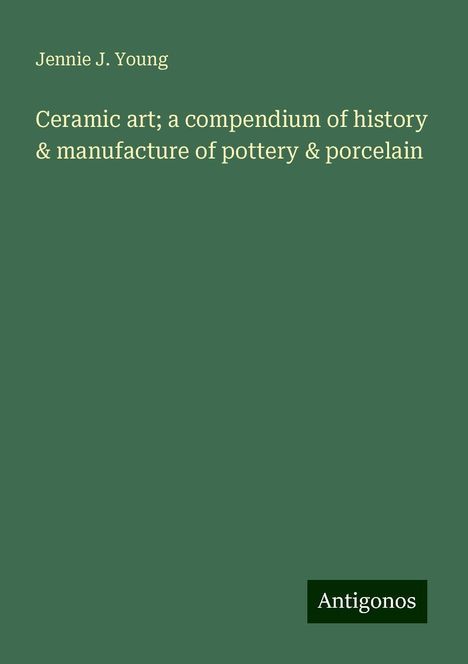 Jennie J. Young

Ceramic art; a compendium of history & manufacture of pottery & porcelain

Antigonos